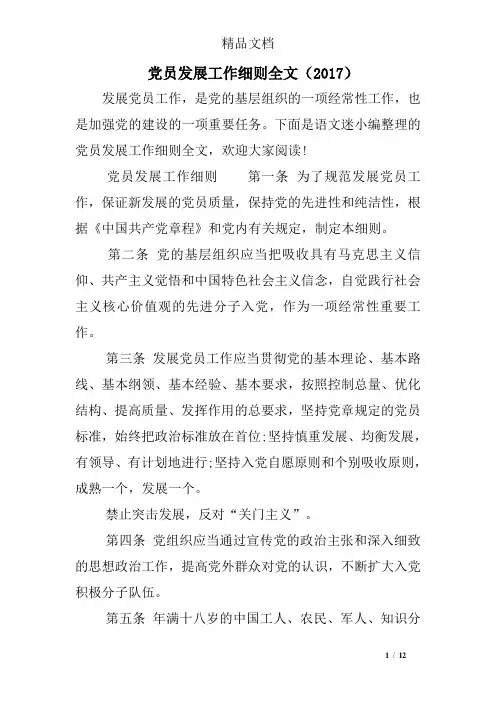 精品文档

党员发展工作细则全文（2017）

发展党员工作，是党的基层组织的一项经常性工作，也是加强党的建设的一项重要任务。下面是语文迷小编整理的党员发展工作细则全文，欢迎大家阅读!

党员发展工作细则　　第一条 为了规范发展党员工作，保证新发展的党员质量，保持党的先进性和纯洁性，根据《中国共产党章程》和党内有关规定，制定本细则。

第二条 党的基层组织应当把吸收具有马克思主义信仰、共产主义觉悟和中国特色社会主义信念，自觉践行社会主义核心价值观的先进分子入党，作为一项经常性重要工作。

第三条 发展党员工作应当贯彻党的基本理论、基本路线、基本纲领、基本经验、基本要求，按照控制总量、优化结构、提高质量、发挥作用的总要求，坚持党章规定的党员标准，始终把政治标准放在首位;坚持慎重发展、均衡发展，有领导、有计划地进行;坚持入党自愿原则和个别吸收原则，成熟一个，发展一个。

禁止突击发展，反对“关门主义”。

第四条 党组织应当通过宣传党的政治主张和深入细致的思想政治工作，提高党外群众对党的认识，不断扩大入党积极分子队伍。

第五条 年满十八岁的中国工人、农民、军人、知识分

1 / 12